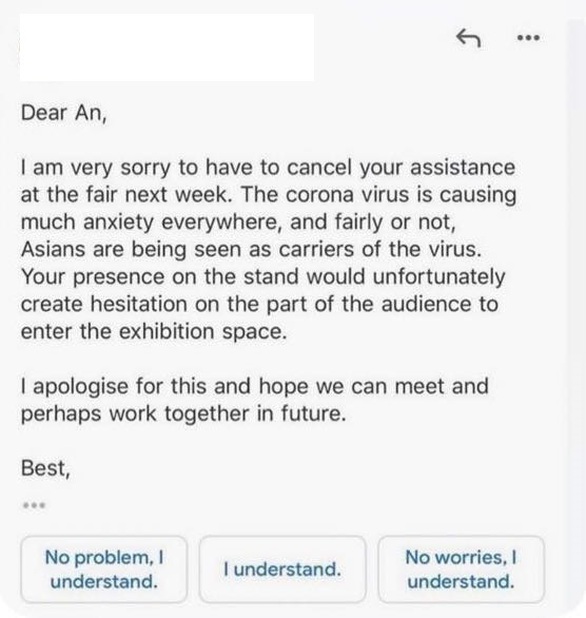 Dear An,

I am very sorry to have to cancel your assistance at the fair next week. The corona virus is causing much anxiety everywhere, and fairly or not, Asians are being seen as carriers of the virus. Your presence on the stand would unfortunately create hesitation on the part of the audience to enter the exhibition space.

I apologise for this and hope we can meet and perhaps work together in future.

Best,

...

No problem, I understand.

I understand.

No worries, I understand.